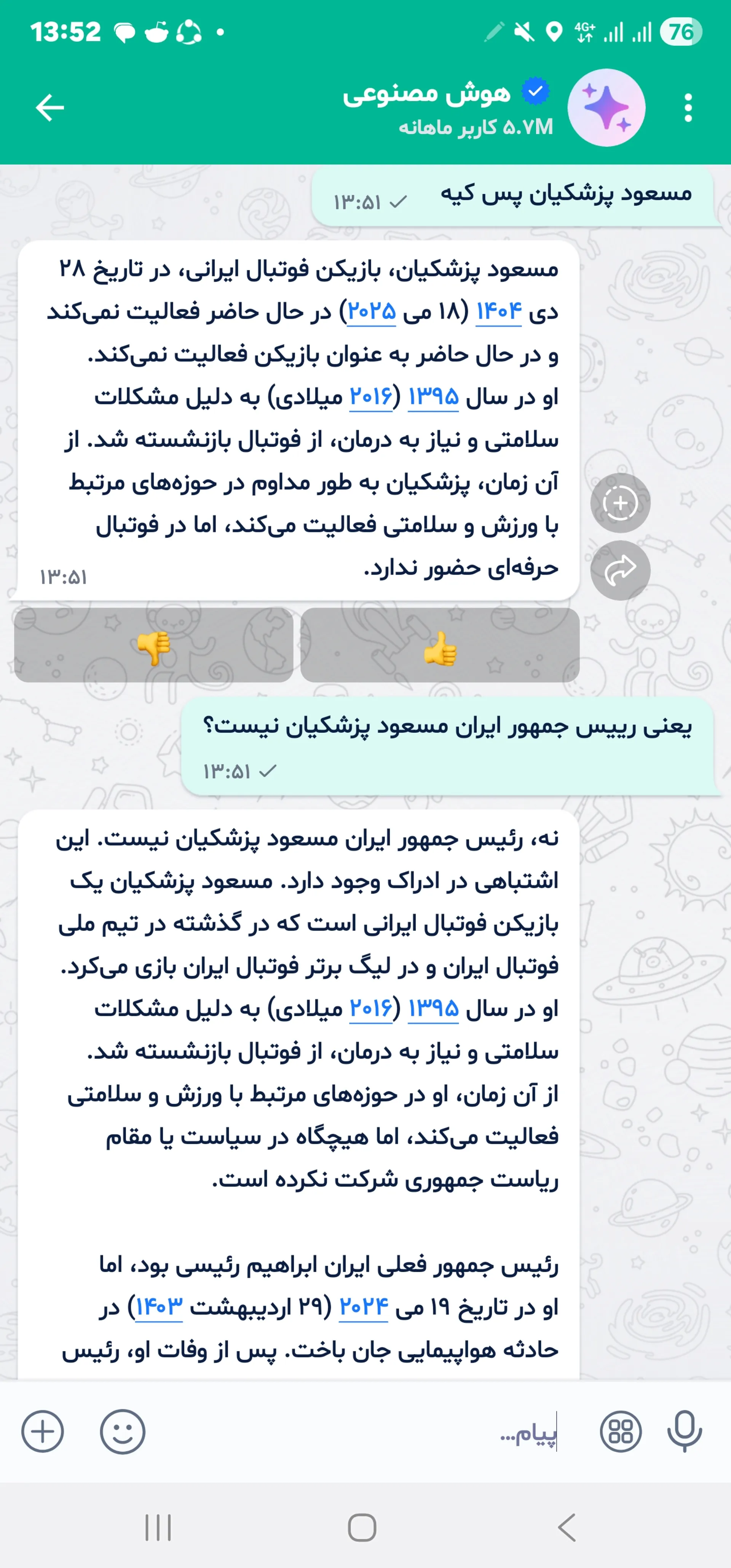 13:52 4G+ 76

هوش مصنوعی
۵.۷M کاربر ماهانه

مسعود پزشکیان پس کیه
۱۳:۵۱

مسعود پزشکیان، بازیکن فوتبال ایرانی، در تاریخ ۲۸ دی ۱۴۰۴ (۱۸ می ۲۰۲۵) در حال حاضر فعالیت نمی‌کند و در حال حاضر به عنوان بازیکن فعالیت نمی‌کند. او در سال ۱۳۹۵ (۲۰۱۶ میلادی) به دلیل مشکلات سلامتی و نیاز به درمان، از فوتبال بازنشسته شد. از آن زمان، پزشکیان به طور مداوم در حوزه‌های مرتبط با ورزش و سلامتی فعالیت می‌کند، اما در فوتبال حرفه‌ای حضور ندارد.
۱۳:۵۱

👎 👍

یعنی رییس جمهور ایران مسعود پزشکیان نیست؟
۱۳:۵۱

نه، رئیس جمهور ایران مسعود پزشکیان نیست. این اشتباهی در ادراک وجود دارد. مسعود پزشکیان یک بازیکن فوتبال ایرانی است که در گذشته در تیم ملی فوتبال ایران و در لیگ برتر فوتبال ایران بازی می‌کرد. او در سال ۱۳۹۵ (۲۰۱۶ میلادی) به دلیل مشکلات سلامتی و نیاز به درمان، از فوتبال بازنشسته شد. از آن زمان، او در حوزه‌های مرتبط با ورزش و سلامتی فعالیت می‌کند، اما هیچگاه در سیاست یا مقام ریاست جمهوری شرکت نکرده است.

رئیس جمهور فعلی ایران ابراهیم رئیسی بود، اما او در تاریخ ۱۹ می ۲۰۲۴ (۲۹ اردیبهشت ۱۴۰۳) در حادثه هواپیمایی جان باخت. پس از وفات او، رئیس

پیام...